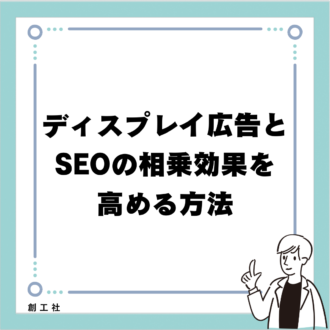 ディスプレイ広告とSEOの相乗効果を高める方法

創工社